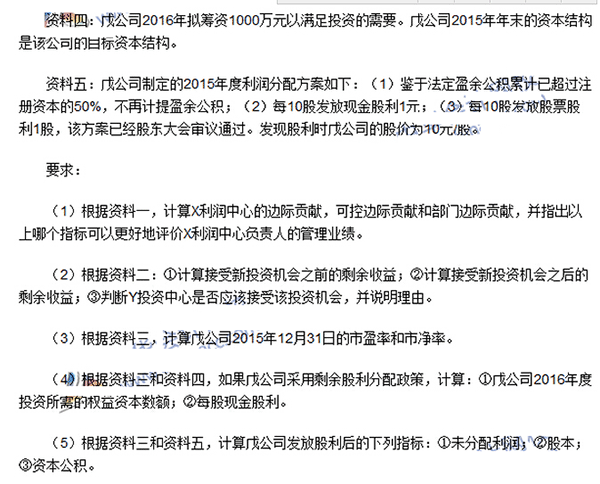 资料四：戊公司2016年拟筹资1000万元以满足投资的需要。戊公司2015年年末的资本结构是该公司的目标资本结构。

资料五：戊公司制定的2015年度利润分配方案如下：（1）鉴于法定盈余公积累计已超过注册资本的50%，不再计提盈余公积；（2）每10股发放现金股利1元；（3）每10股发放股票股利1股，该方案已经股东大会审议通过。发现股利时戊公司的股价为10元/股。

要求：

（1）根据资料一，计算X利润中心的边际贡献，可控边际贡献和部门边际贡献，并指出以上哪个指标可以更好地评价X利润中心负责人的管理业绩。

（2）根据资料二：①计算接受新投资机会之前的剩余收益；②计算接受新投资机会之后的剩余收益；③判断Y投资中心是否应该接受该投资机会，并说明理由。

（3）根据资料三，计算戊公司2015年12月31日的市盈率和市净率。

（4）根据资料三和资料四，如果戊公司采用剩余股利分配政策，计算：①戊公司2016年度投资所需的权益资本数额；②每股现金股利。

（5）根据资料三和资料五，计算戊公司发放股利后的下列指标：①未分配利润；②股本；③资本公积。